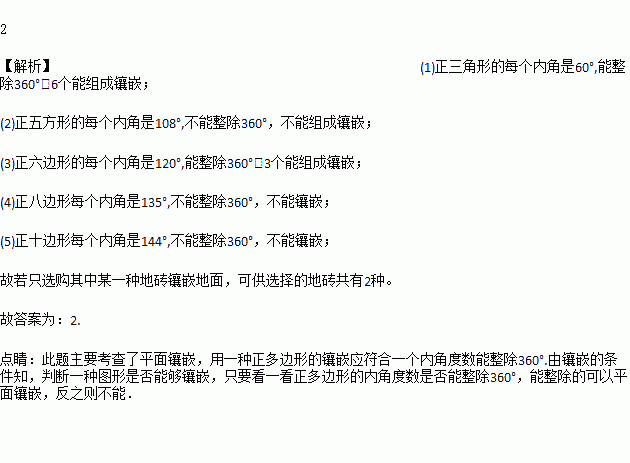 2

【解析】 (1)正三角形的每个内角是60°,能整除360°□6个能组成镶嵌；

(2)正五方形的每个内角是108°,不能整除360°，不能组成镶嵌；

(3)正六边形的每个内角是120°,能整除360°□3个能组成镶嵌；

(4)正八边形每个内角是135°,不能整除360°，不能镶嵌；

(5)正十边形每个内角是144°,不能整除360°，不能镶嵌；

故若只选购其中某一种地砖镶嵌地面，可供选择的地砖共有2种。

故答案为：2.

点睛：此题主要考查了平面镶嵌，用一种正多边形的镶嵌应符合一个内角度数能整除360°.由镶嵌的条件知，判断一种图形是否能够镶嵌，只要看一看正多边形的内角度数是否能整除360°，能整除的可以平面镶嵌，反之则不能.